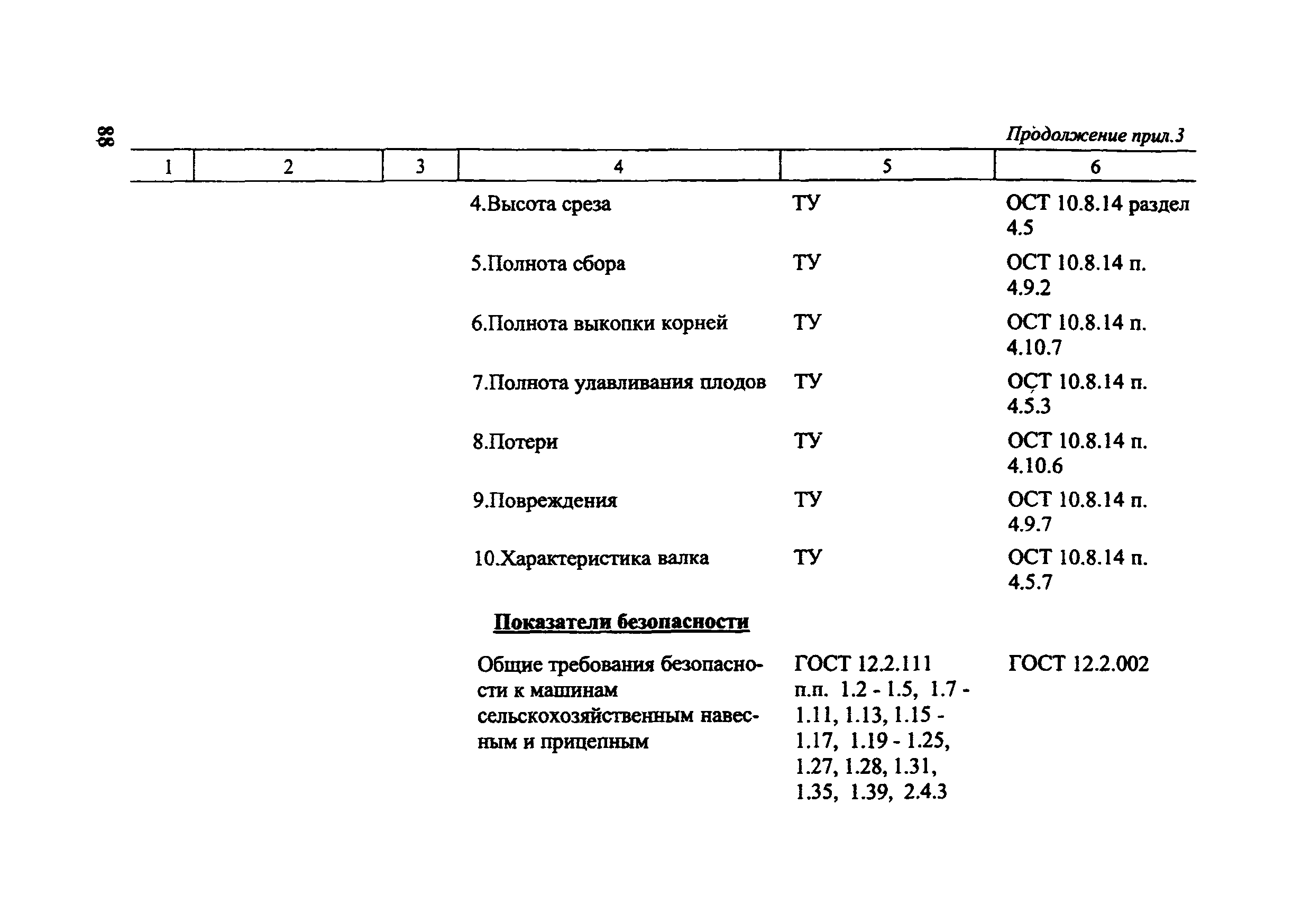 88

Продолжение прил.3

| 1 | 2 | 3 | 4 | 5 | 6 |
|---|---|---|---|---|---|
| | | | 4.Высота среза | ТУ | ОСТ 10.8.14 раздел 4.5 |
| | | | 5.Полнота сбора | ТУ | ОСТ 10.8.14 п. 4.9.2 |
| | | | 6.Полнота выкопки корней | ТУ | ОСТ 10.8.14 п. 4.10.7 |
| | | | 7.Полнота улавливания плодов | ТУ | ОСТ 10.8.14 п. 4.5.3 |
| | | | 8.Потери | ТУ | ОСТ 10.8.14 п. 4.10.6 |
| | | | 9.Повреждения | ТУ | ОСТ 10.8.14 п. 4.9.7 |
| | | | 10.Характеристика валка | ТУ | ОСТ 10.8.14 п. 4.5.7 |
| | | | Показатели безопасности | | |
| | | | Общие требования безопасности к машинам сельскохозяйственным навесным и прицепным | ГОСТ 12.2.111 п.п. 1.2 - 1.5, 1.7 - 1.11, 1.13, 1.15 - 1.17, 1.19 - 1.25, 1.27, 1.28, 1.31, 1.35, 1.39, 2.4.3 | ГОСТ 12.2.002 |